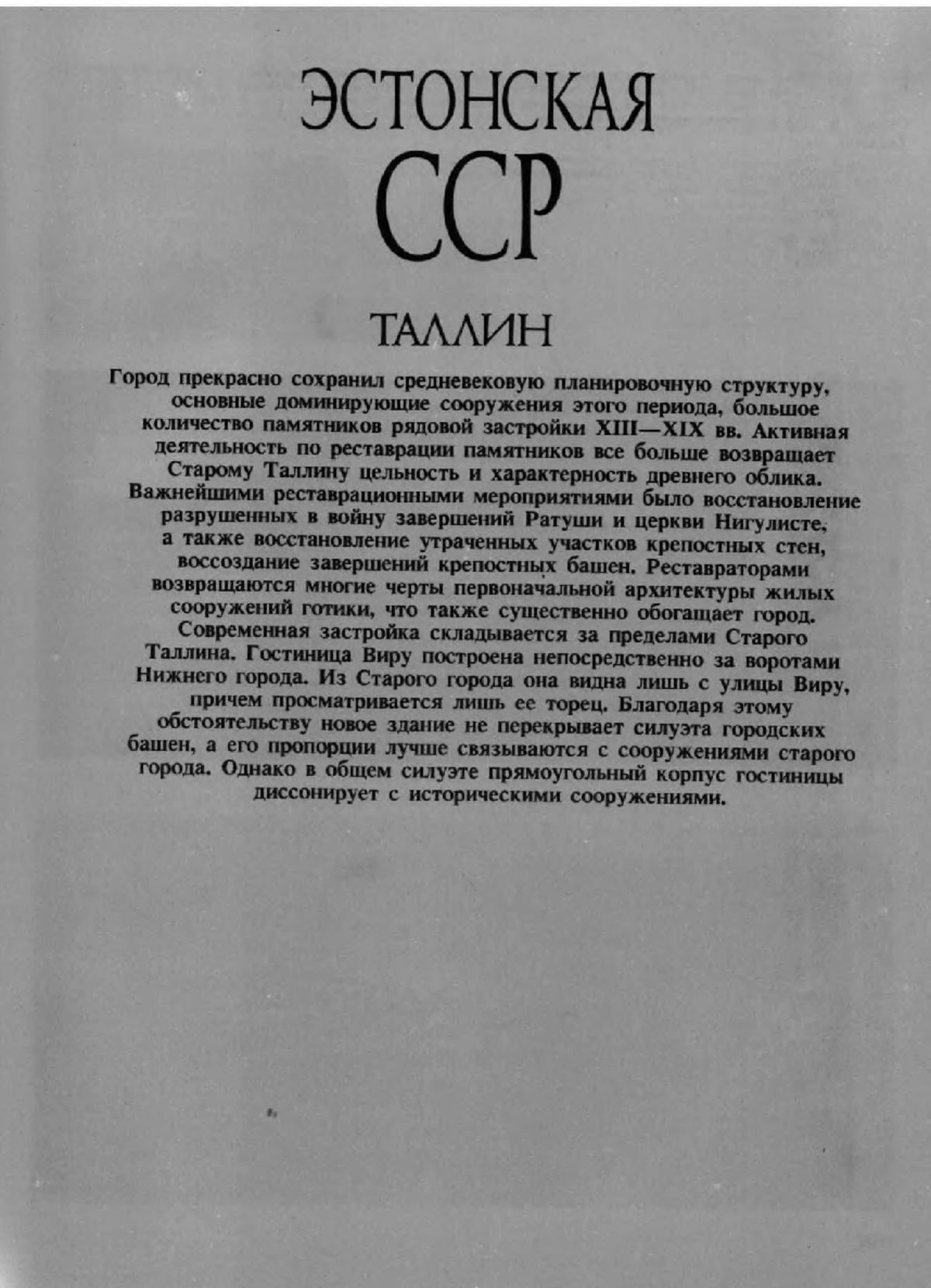 ЭСТОНСКАЯ
ССР

ТАЛЛИН

Город прекрасно сохранил средневековую планировочную структуру, основные доминирующие сооружения этого периода, большое количество памятников рядовой застройки XIII—XIX вв. Активная деятельность по реставрации памятников все больше возвращает Старому Таллину цельность и характерность древнего облика. Важнейшими реставрационными мероприятиями было восстановление разрушенных в войну завершений Ратуши и церкви Нигулисте, а также восстановление утраченных участков крепостных стен, воссоздание завершений крепостных башен. Реставраторами возвращаются многие черты первоначальной архитектуры жилых сооружений готики, что также существенно обогащает город.
Современная застройка складывается за пределами Старого Таллина. Гостиница Виру построена непосредственно за воротами Нижнего города. Из Старого города она видна лишь с улицы Виру, причем просматривается лишь ее торец. Благодаря этому обстоятельству новое здание не перекрывает силуэта городских башен, а его пропорции лучше связываются с сооружениями старого города. Однако в общем силуэте прямоугольный корпус гостиницы диссонирует с историческими сооружениями.